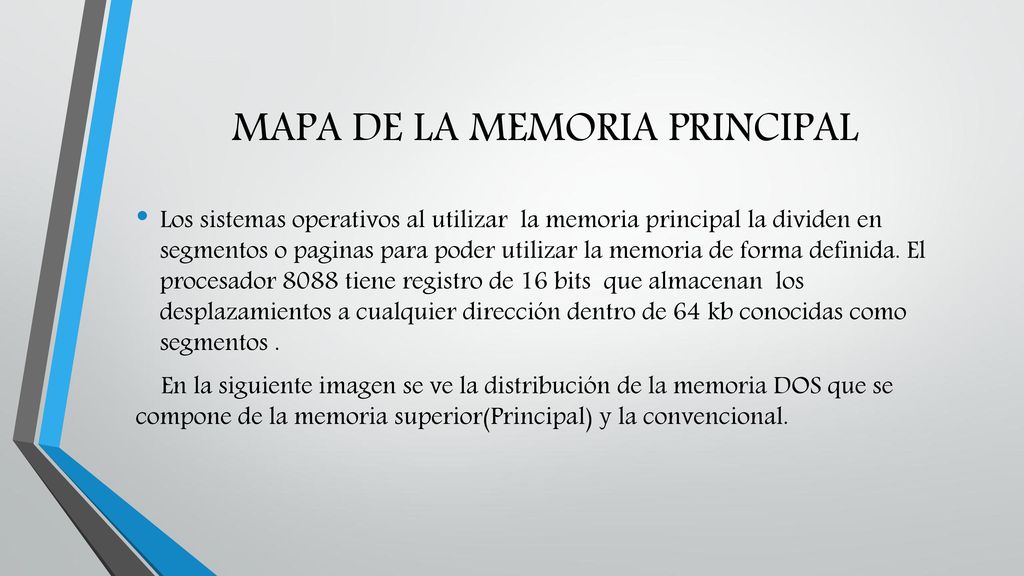 MAPA DE LA MEMORIA PRINCIPAL

• Los sistemas operativos al utilizar la memoria principal la dividen en segmentos o paginas para poder utilizar la memoria de forma definida. El procesador 8088 tiene registro de 16 bits que almacenan los desplazamientos a cualquier dirección dentro de 64 kb conocidas como segmentos .

En la siguiente imagen se ve la distribución de la memoria DOS que se compone de la memoria superior(Principal) y la convencional.